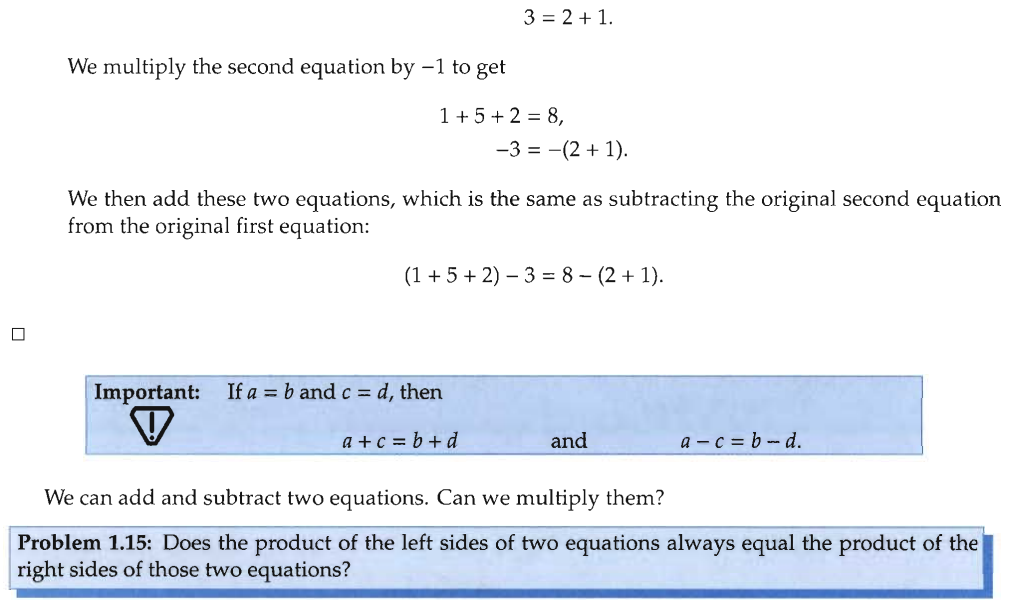 $3 = 2 + 1.$

We multiply the second equation by $-1$ to get

$1 + 5 + 2 = 8,$
$-3 = -(2 + 1).$

We then add these two equations, which is the same as subtracting the original second equation from the original first equation:

$(1 + 5 + 2) - 3 = 8 - (2 + 1).$

□

**Important:** If $a = b$ and $c = d$, then

$a + c = b + d$ and $a - c = b - d.$

We can add and subtract two equations. Can we multiply them?

**Problem 1.15:** Does the product of the left sides of two equations always equal the product of the right sides of those two equations?